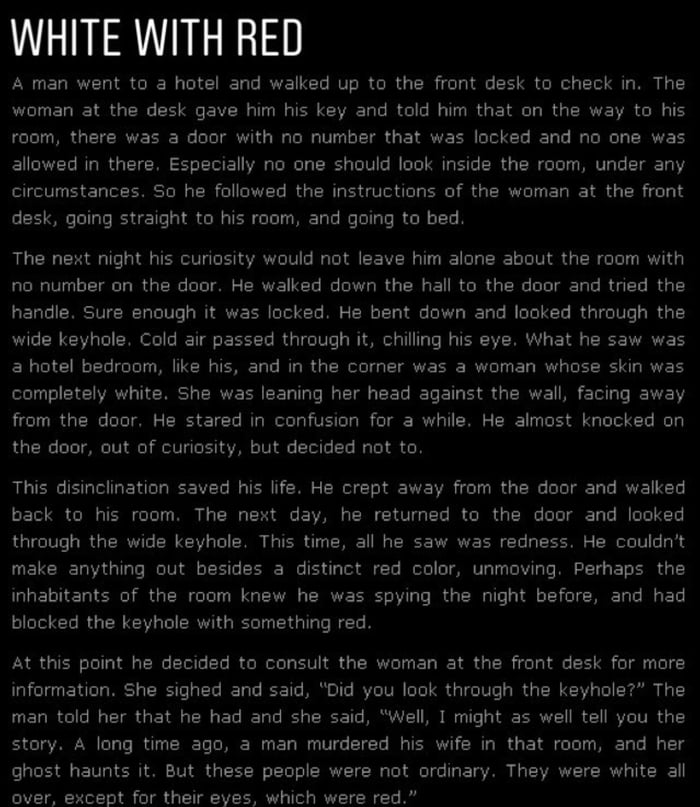 WHITE WITH RED

A man went to a hotel and walked up to the front desk to check in. The woman at the desk gave him his key and told him that on the way to his room, there was a door with no number that was locked and no one was allowed in there. Especially no one should look inside the room, under any circumstances. So he followed the instructions of the woman at the front desk, going straight to his room, and going to bed.

The next night his curiosity would not leave him alone about the room with no number on the door. He walked down the hall to the door and tried the handle. Sure enough it was locked. He bent down and looked through the wide keyhole. Cold air passed through it, chilling his eye. What he saw was a hotel bedroom, like his, and in the corner was a woman whose skin was completely white. She was leaning her head against the wall, facing away from the door. He stared in confusion for a while. He almost knocked on the door, out of curiosity, but decided not to.

This disinclination saved his life. He crept away from the door and walked back to his room. The next day, he returned to the door and looked through the wide keyhole. This time, all he saw was redness. He couldn't make anything out besides a distinct red color, unmoving. Perhaps the inhabitants of the room knew he was spying the night before, and had blocked the keyhole with something red.

At this point he decided to consult the woman at the front desk for more information. She sighed and said, "Did you look through the keyhole?" The man told her that he had and she said, "Well, I might as well tell you the story. A long time ago, a man murdered his wife in that room, and her ghost haunts it. But these people were not ordinary. They were white all over, except for their eyes, which were red."